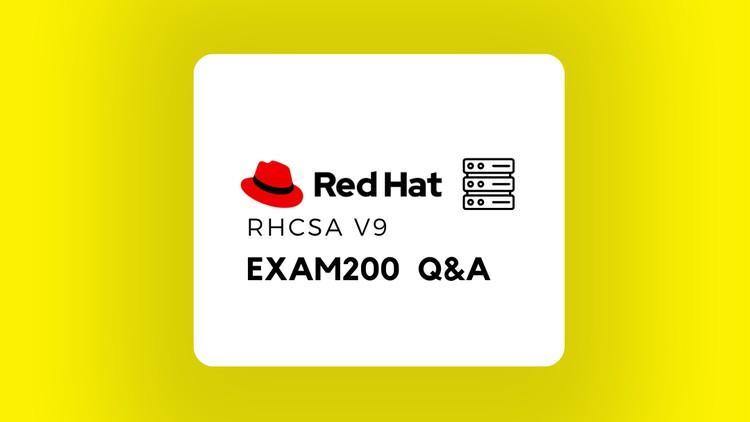 Red Hat
RHCSA V9
EXAM200 Q&A